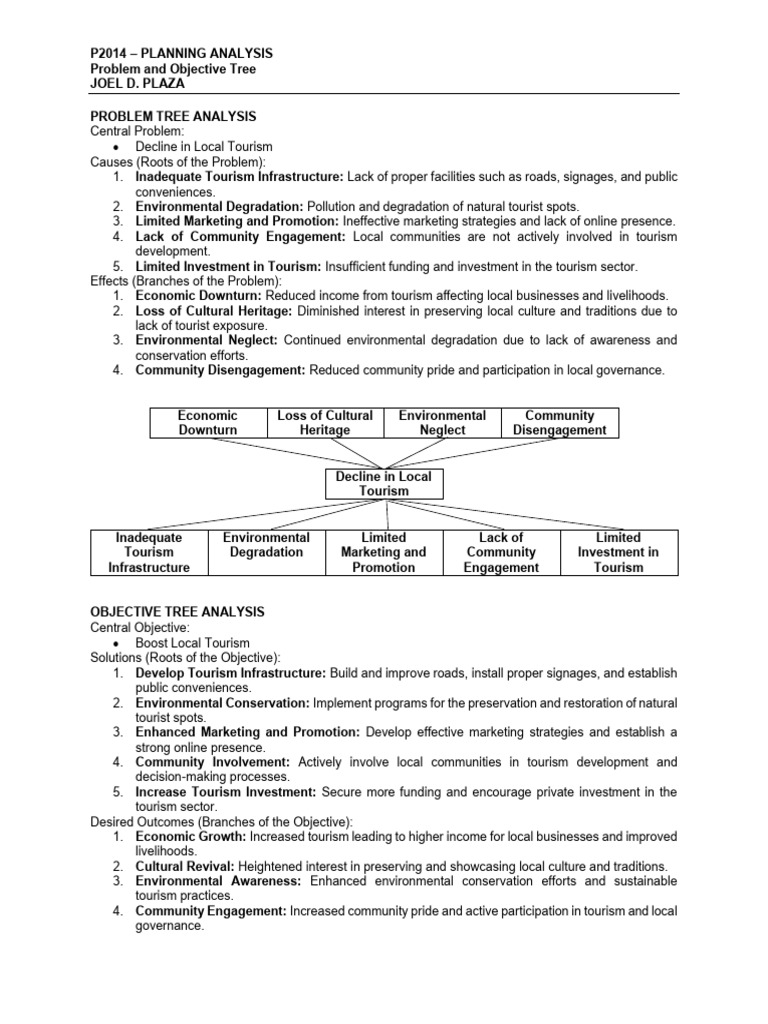 P2014 – PLANNING ANALYSIS
Problem and Objective Tree
JOEL D. PLAZA

PROBLEM TREE ANALYSIS
Central Problem:
• Decline in Local Tourism
Causes (Roots of the Problem):
1. Inadequate Tourism Infrastructure: Lack of proper facilities such as roads, signages, and public conveniences.
2. Environmental Degradation: Pollution and degradation of natural tourist spots.
3. Limited Marketing and Promotion: Ineffective marketing strategies and lack of online presence.
4. Lack of Community Engagement: Local communities are not actively involved in tourism development.
5. Limited Investment in Tourism: Insufficient funding and investment in the tourism sector.
Effects (Branches of the Problem):
1. Economic Downturn: Reduced income from tourism affecting local businesses and livelihoods.
2. Loss of Cultural Heritage: Diminished interest in preserving local culture and traditions due to lack of tourist exposure.
3. Environmental Neglect: Continued environmental degradation due to lack of awareness and conservation efforts.
4. Community Disengagement: Reduced community pride and participation in local governance.

Economic Downturn
Loss of Cultural Heritage
Environmental Neglect
Community Disengagement
Decline in Local Tourism
Inadequate Tourism Infrastructure
Environmental Degradation
Limited Marketing and Promotion
Lack of Community Engagement
Limited Investment in Tourism

OBJECTIVE TREE ANALYSIS
Central Objective:
• Boost Local Tourism
Solutions (Roots of the Objective):
1. Develop Tourism Infrastructure: Build and improve roads, install proper signages, and establish public conveniences.
2. Environmental Conservation: Implement programs for the preservation and restoration of natural tourist spots.
3. Enhanced Marketing and Promotion: Develop effective marketing strategies and establish a strong online presence.
4. Community Involvement: Actively involve local communities in tourism development and decision-making processes.
5. Increase Tourism Investment: Secure more funding and encourage private investment in the tourism sector.
Desired Outcomes (Branches of the Objective):
1. Economic Growth: Increased tourism leading to higher income for local businesses and improved livelihoods.
2. Cultural Revival: Heightened interest in preserving and showcasing local culture and traditions.
3. Environmental Awareness: Enhanced environmental conservation efforts and sustainable tourism practices.
4. Community Engagement: Increased community pride and active participation in tourism and local governance.